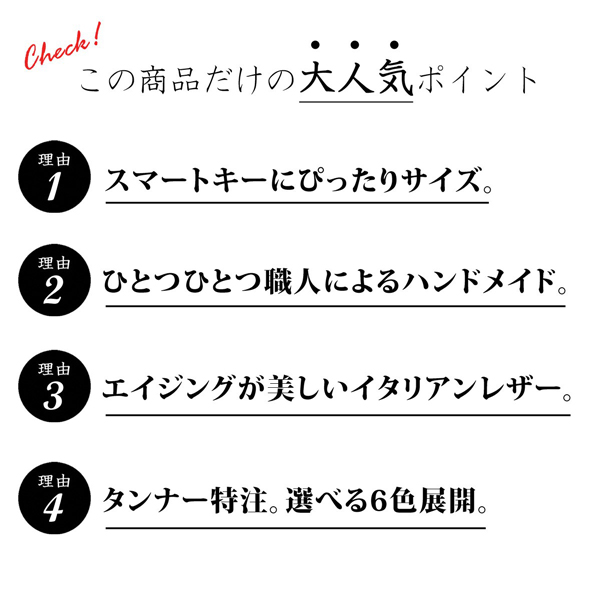 Check!
この商品だけの大人気ポイント

理由
1
スマートキーにぴったりサイズ。

理由
2
ひとつひとつ職人によるハンドメイド。

理由
3
エイジングが美しいイタリアンレザー。

理由
4
タンナー特注。選べる6色展開。